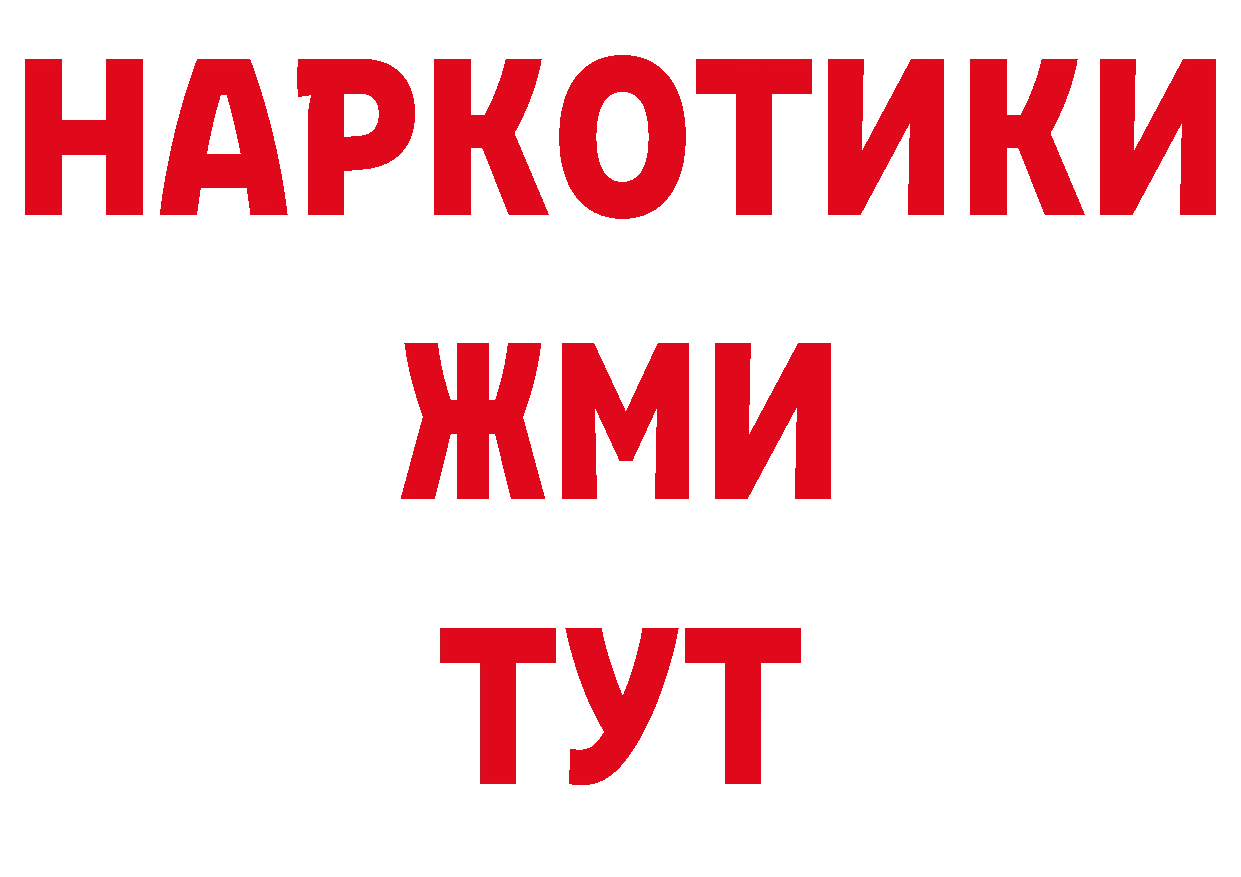 НАРКОТИКИ
ЖМИ
ТУТ